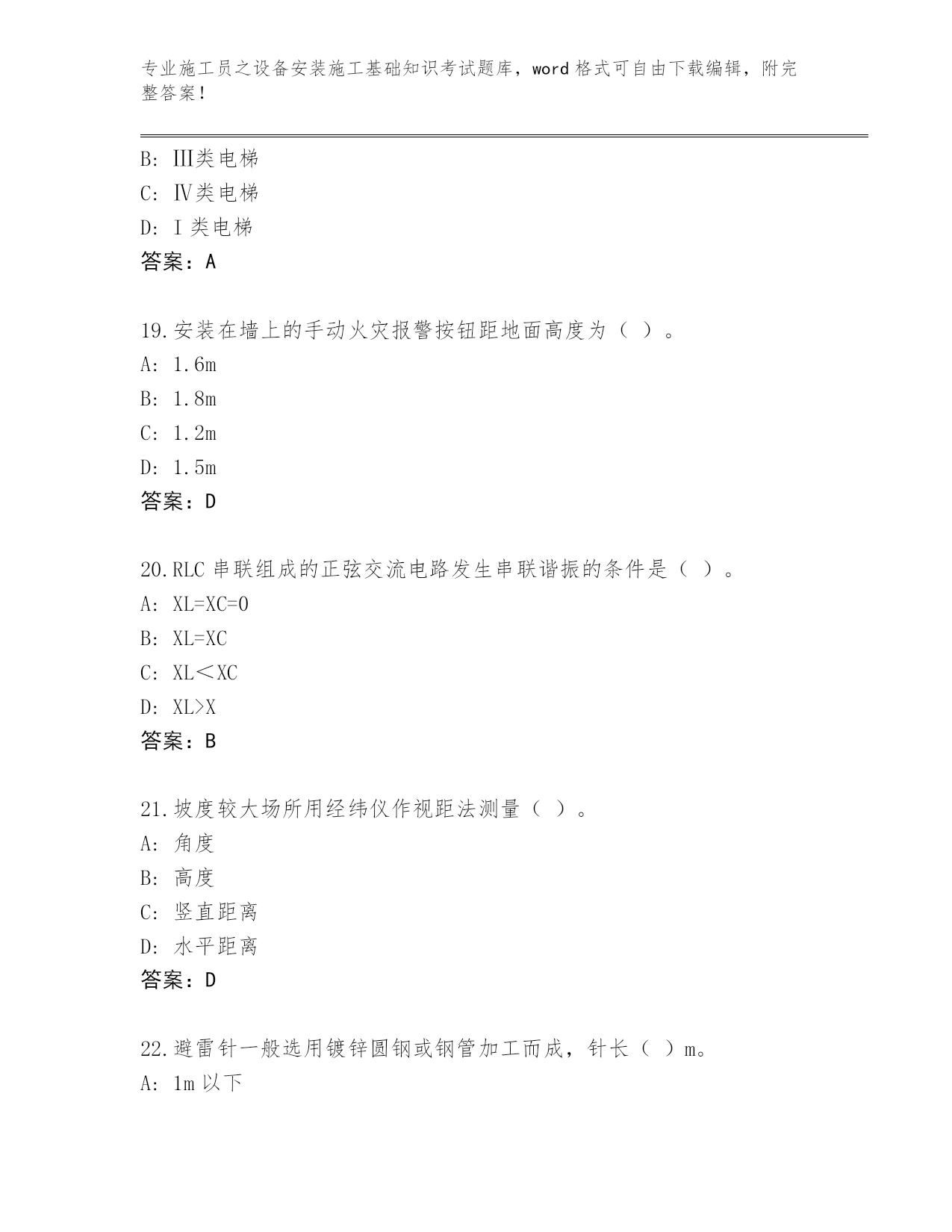 专业施工员之设备安装施工基础知识考试题库，word 格式可自由下载编辑，附完整答案！

B: Ⅲ类电梯
C: Ⅳ类电梯
D: Ⅰ类电梯
答案：A

19.安装在墙上的手动火灾报警按钮距地面高度为（ ）。
A: 1.6m
B: 1.8m
C: 1.2m
D: 1.5m
答案：D

20.RLC 串联组成的正弦交流电路发生串联谐振的条件是（ ）。
A: XL=XC=0
B: XL=XC
C: XL＜XC
D: XL>X
答案：B

21.坡度较大场所用经纬仪作视距法测量（ ）。
A: 角度
B: 高度
C: 竖直距离
D: 水平距离
答案：D

22.避雷针一般选用镀锌圆钢或钢管加工而成，针长（ ）m。
A: 1m 以下